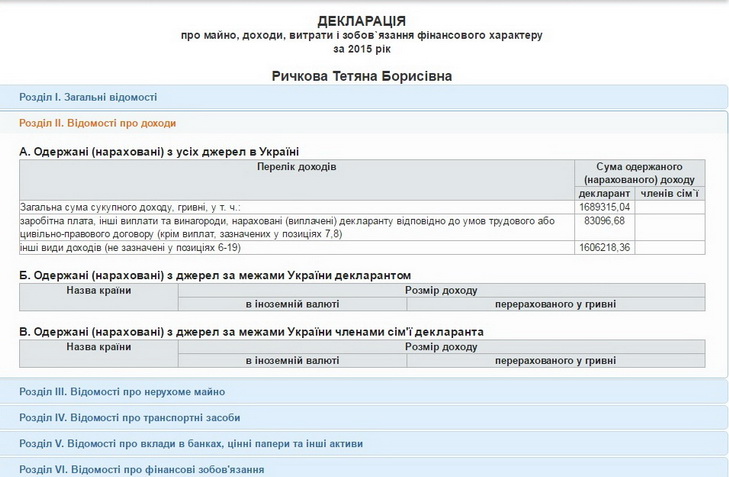 ДЕКЛАРАЦІЯ
про майно, доходи, витрати і зобов`язання фінансового характеру
за 2015 рік

Ричкова Тетяна Борисівна

Розділ I. Загальні відомості

Розділ II. Відомості про доходи

А. Одержані (нараховані) з усіх джерел в Україні

| Перелік доходів | Сума одержаного (нарахованого) доходу декларант | Сума одержаного (нарахованого) доходу членів сім`ї |
|---|---|---|
| Загальна сума сукупного доходу, гривні, у т. ч.: | 1689315,04 | |
| заробітна плата, інші виплати та винагороди, нараховані (виплачені) декларанту відповідно до умов трудового або цивільно-правового договору (крім виплат, зазначених у позиціях 7,8) | 83096,68 | |
| інші види доходів (не зазначені у позиціях 6-19) | 1606218,36 | |

Б. Одержані (нараховані) з джерел за межами України декларантом

| Назва країни | Розмір доходу в іноземній валюті | Розмір доходу перерахованого у гривні |
|---|---|---|

В. Одержані (нараховані) з джерел за межами України членами сім'ї декларанта

| Назва країни | Розмір доходу в іноземній валюті | Розмір доходу перерахованого у гривні |
|---|---|---|

Розділ III. Відомості про нерухоме майно

Розділ IV. Відомості про транспортні засоби

Розділ V. Відомості про вклади в банках, цінні папери та інші активи

Розділ VI. Відомості про фінансові зобов'язання